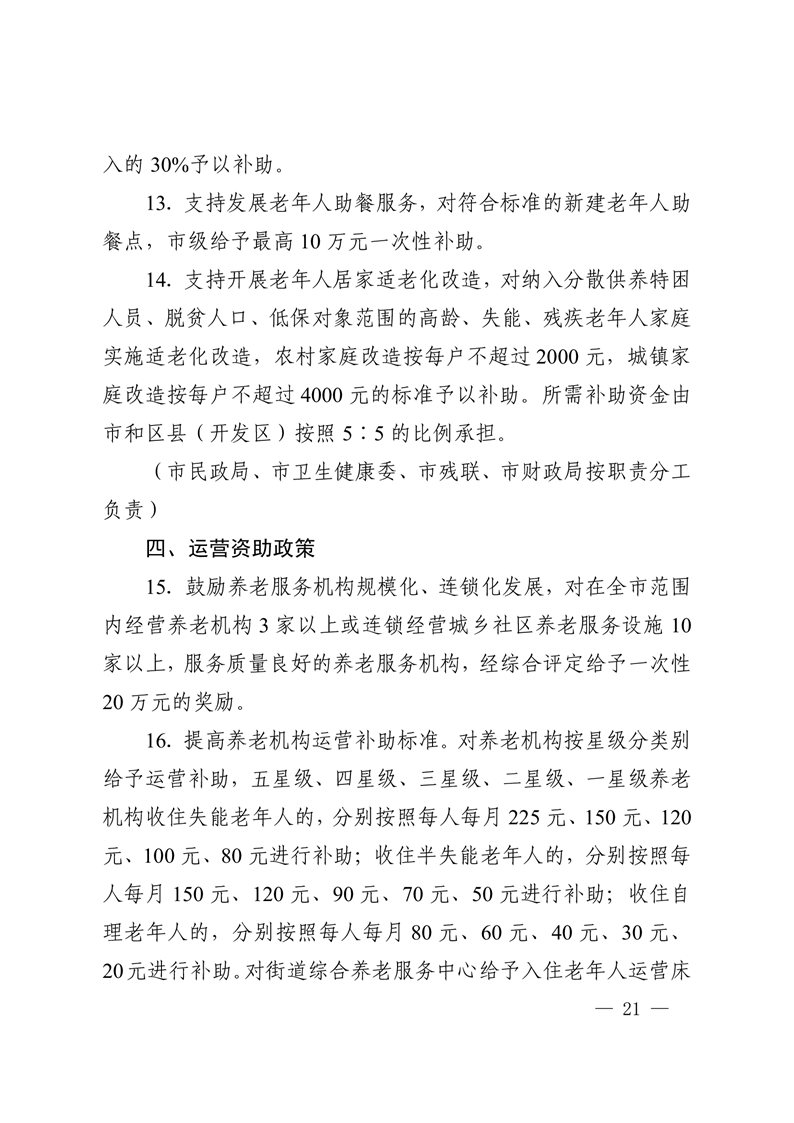 入的 30%予以补助。

13. 支持发展老年人助餐服务，对符合标准的新建老年人助餐点，市级给予最高 10 万元一次性补助。

14. 支持开展老年人居家适老化改造，对纳入分散供养特困人员、脱贫人口、低保对象范围的高龄、失能、残疾老年人家庭实施适老化改造，农村家庭改造按每户不超过 2000 元，城镇家庭改造按每户不超过 4000 元的标准予以补助。所需补助资金由市和区县（开发区）按照 5∶5 的比例承担。

（市民政局、市卫生健康委、市残联、市财政局按职责分工负责）

四、运营资助政策

15. 鼓励养老服务机构规模化、连锁化发展，对在全市范围内经营养老机构 3 家以上或连锁经营城乡社区养老服务设施 10 家以上，服务质量良好的养老服务机构，经综合评定给予一次性 20 万元的奖励。

16. 提高养老机构运营补助标准。对养老机构按星级分类别给予运营补助，五星级、四星级、三星级、二星级、一星级养老机构收住失能老年人的，分别按照每人每月 225 元、150 元、120 元、100 元、80 元进行补助；收住半失能老年人的，分别按照每人每月 150 元、120 元、90 元、70 元、50 元进行补助；收住自理老年人的，分别按照每人每月 80 元、60 元、40 元、30 元、20 元进行补助。对街道综合养老服务中心给予入住老年人运营床

— 21 —